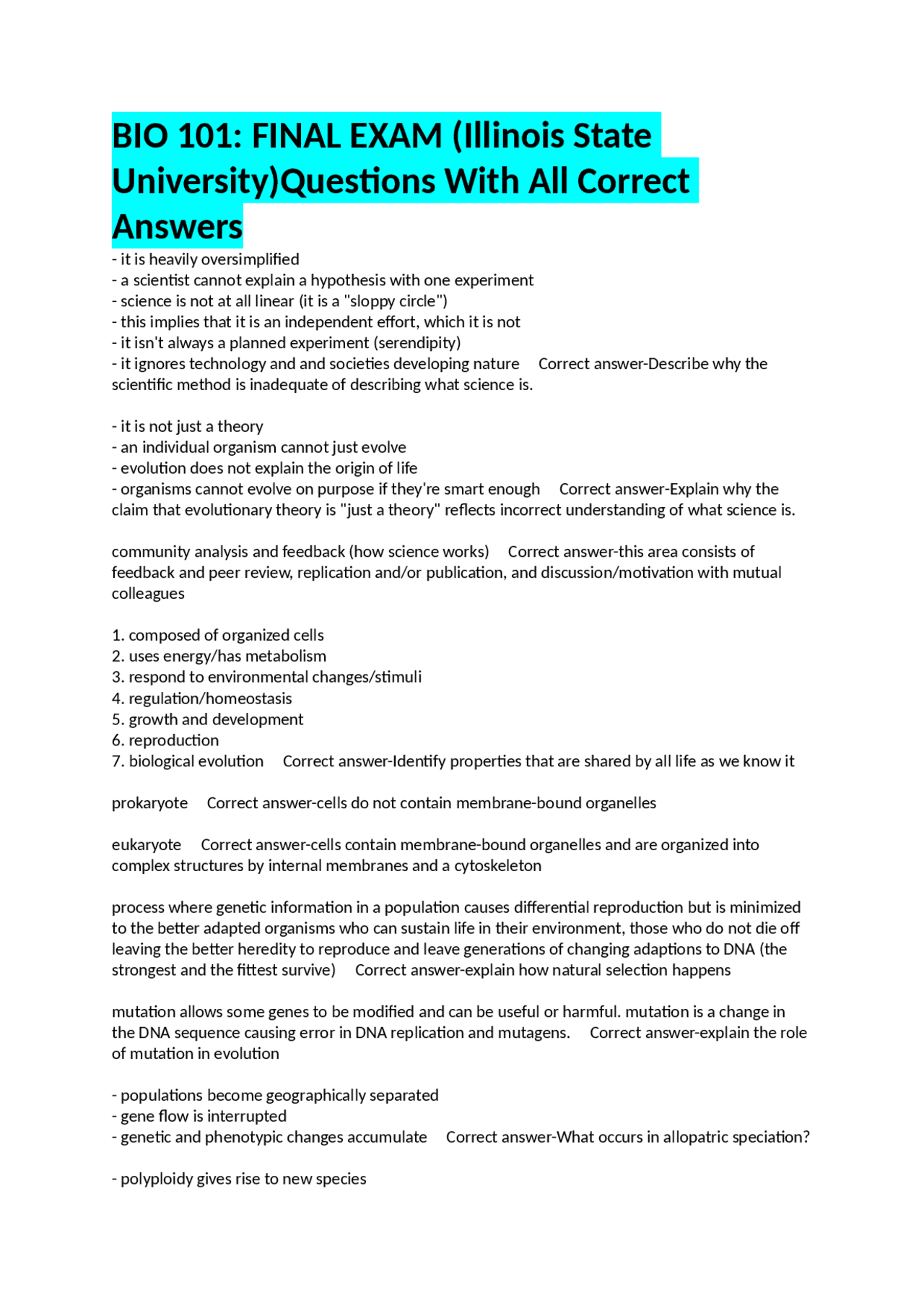 BIO 101: FINAL EXAM (Illinois State University)Questions With All Correct Answers

- it is heavily oversimplified
- a scientist cannot explain a hypothesis with one experiment
- science is not at all linear (it is a "sloppy circle")
- this implies that it is an independent effort, which it is not
- it isn't always a planned experiment (serendipity)
- it ignores technology and and societies developing nature Correct answer-Describe why the scientific method is inadequate of describing what science is.

- it is not just a theory
- an individual organism cannot just evolve
- evolution does not explain the origin of life
- organisms cannot evolve on purpose if they're smart enough Correct answer-Explain why the claim that evolutionary theory is "just a theory" reflects incorrect understanding of what science is.

community analysis and feedback (how science works) Correct answer-this area consists of feedback and peer review, replication and/or publication, and discussion/motivation with mutual colleagues

1. composed of organized cells
2. uses energy/has metabolism
3. respond to environmental changes/stimuli
4. regulation/homeostasis
5. growth and development
6. reproduction
7. biological evolution Correct answer-Identify properties that are shared by all life as we know it

prokaryote Correct answer-cells do not contain membrane-bound organelles

eukaryote Correct answer-cells contain membrane-bound organelles and are organized into complex structures by internal membranes and a cytoskeleton

process where genetic information in a population causes differential reproduction but is minimized to the better adapted organisms who can sustain life in their environment, those who do not die off leaving the better heredity to reproduce and leave generations of changing adaptions to DNA (the strongest and the fittest survive) Correct answer-explain how natural selection happens

mutation allows some genes to be modified and can be useful or harmful. mutation is a change in the DNA sequence causing error in DNA replication and mutagens. Correct answer-explain the role of mutation in evolution

- populations become geographically separated
- gene flow is interrupted
- genetic and phenotypic changes accumulate Correct answer-What occurs in allopatric speciation?

- polyploidy gives rise to new species